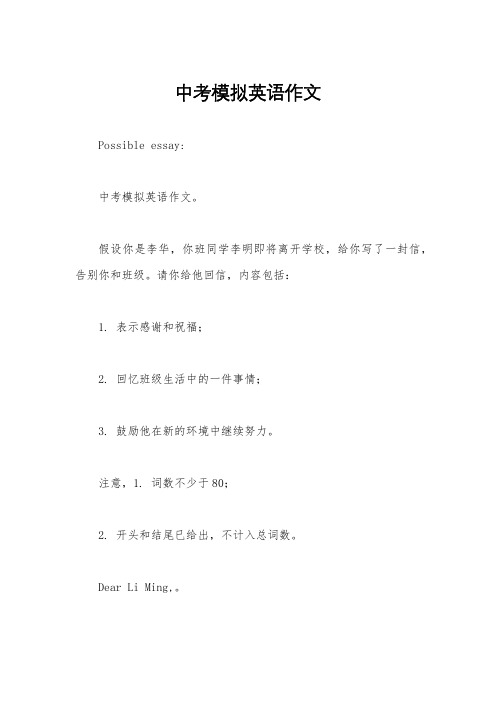 中考模拟英语作文

Possible essay:

中考模拟英语作文。

假设你是李华，你班同学李明即将离开学校，给你写了一封信，告别你和班级。请你给他回信，内容包括：

1. 表示感谢和祝福；

2. 回忆班级生活中的一件事情；

3. 鼓励他在新的环境中继续努力。

注意，1. 词数不少于80；

2. 开头和结尾已给出，不计入总词数。

Dear Li Ming,。